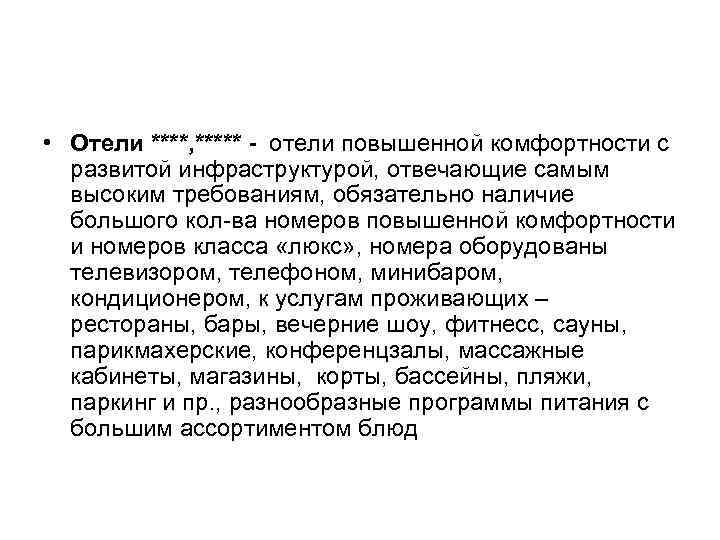 • Отели ****,***** - отели повышенной комфортности с развитой инфраструктурой, отвечающие самым высоким требованиям, обязательно наличие большого кол-ва номеров повышенной комфортности и номеров класса «люкс», номера оборудованы телевизором, телефоном, минибаром, кондиционером, к услугам проживающих – рестораны, бары, вечерние шоу, фитнесс, сауны, парикмахерские, конференцзалы, массажные кабинеты, магазины, корты, бассейны, пляжи, паркинг и пр., разнообразные программы питания с большим ассортиментом блюд